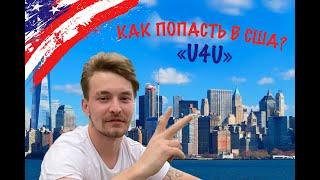 КАК ПОПАСТЬ В США?
«U4U»